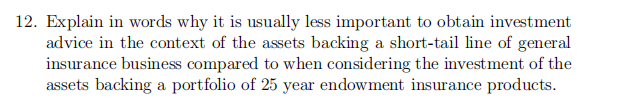 12. Explain in words why it is usually less important to obtain investment advice in the context of the assets backing a short-tail line of general insurance business compared to when considering the investment of the assets backing a portfolio of 25 year endowment insurance products.